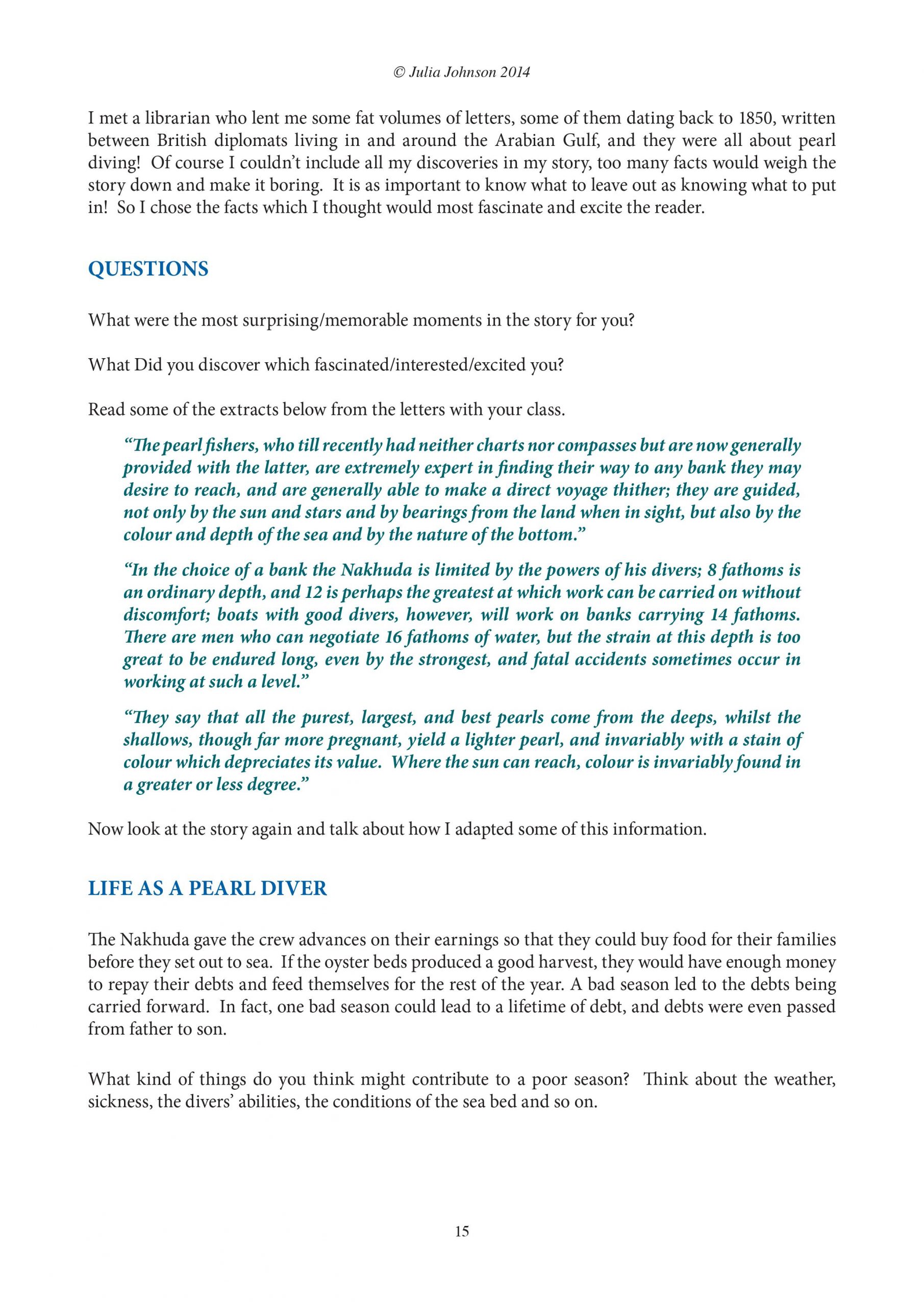 © Julia Johnson 2014

I met a librarian who lent me some fat volumes of letters, some of them dating back to 1850, written between British diplomats living in and around the Arabian Gulf, and they were all about pearl diving! Of course I couldn't include all my discoveries in my story, too many facts would weigh the story down and make it boring. It is as important to know what to leave out as knowing what to put in! So I chose the facts which I thought would most fascinate and excite the reader.

QUESTIONS

What were the most surprising/memorable moments in the story for you?

What Did you discover which fascinated/interested/excited you?

Read some of the extracts below from the letters with your class.

"The pearl fishers, who till recently had neither charts nor compasses but are now generally provided with the latter, are extremely expert in finding their way to any bank they may desire to reach, and are generally able to make a direct voyage thither; they are guided, not only by the sun and stars and by bearings from the land when in sight, but also by the colour and depth of the sea and by the nature of the bottom."

"In the choice of a bank the Nakhuda is limited by the powers of his divers; 8 fathoms is an ordinary depth, and 12 is perhaps the greatest at which work can be carried on without discomfort; boats with good divers, however, will work on banks carrying 14 fathoms. There are men who can negotiate 16 fathoms of water, but the strain at this depth is too great to be endured long, even by the strongest, and fatal accidents sometimes occur in working at such a level."

"They say that all the purest, largest, and best pearls come from the deeps, whilst the shallows, though far more pregnant, yield a lighter pearl, and invariably with a stain of colour which depreciates its value. Where the sun can reach, colour is invariably found in a greater or less degree."

Now look at the story again and talk about how I adapted some of this information.

LIFE AS A PEARL DIVER

The Nakhuda gave the crew advances on their earnings so that they could buy food for their families before they set out to sea. If the oyster beds produced a good harvest, they would have enough money to repay their debts and feed themselves for the rest of the year. A bad season led to the debts being carried forward. In fact, one bad season could lead to a lifetime of debt, and debts were even passed from father to son.

What kind of things do you think might contribute to a poor season? Think about the weather, sickness, the divers' abilities, the conditions of the sea bed and so on.

15